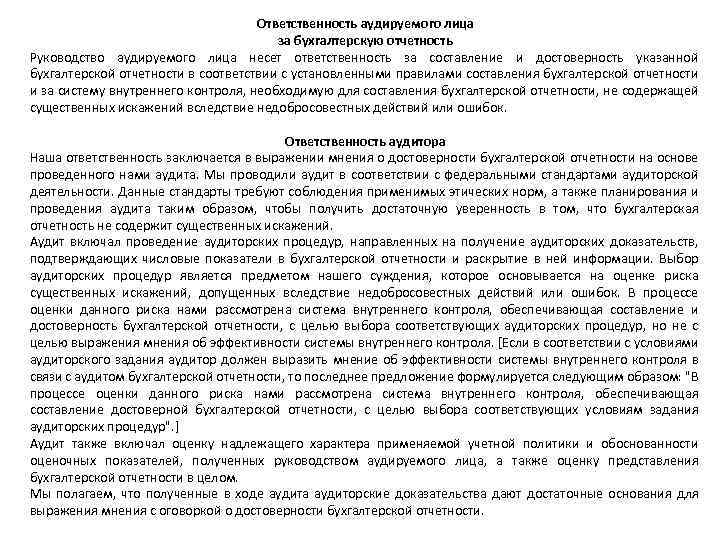 Ответственность аудируемого лица
за бухгалтерскую отчетность

Руководство аудируемого лица несет ответственность за составление и достоверность указанной бухгалтерской отчетности в соответствии с установленными правилами составления бухгалтерской отчетности и за систему внутреннего контроля, необходимую для составления бухгалтерской отчетности, не содержащей существенных искажений вследствие недобросовестных действий или ошибок.

Ответственность аудитора

Наша ответственность заключается в выражении мнения о достоверности бухгалтерской отчетности на основе проведенного нами аудита. Мы проводили аудит в соответствии с федеральными стандартами аудиторской деятельности. Данные стандарты требуют соблюдения применимых этических норм, а также планирования и проведения аудита таким образом, чтобы получить достаточную уверенность в том, что бухгалтерская отчетность не содержит существенных искажений.

Аудит включал проведение аудиторских процедур, направленных на получение аудиторских доказательств, подтверждающих числовые показатели в бухгалтерской отчетности и раскрытие в ней информации. Выбор аудиторских процедур является предметом нашего суждения, которое основывается на оценке риска существенных искажений, допущенных вследствие недобросовестных действий или ошибок. В процессе оценки данного риска нами рассмотрена система внутреннего контроля, обеспечивающая составление и достоверность бухгалтерской отчетности, с целью выбора соответствующих аудиторских процедур, но не с целью выражения мнения об эффективности системы внутреннего контроля. [Если в соответствии с условиями аудиторского задания аудитор должен выразить мнение об эффективности системы внутреннего контроля в связи с аудитом бухгалтерской отчетности, то последнее предложение формулируется следующим образом: "В процессе оценки данного риска нами рассмотрена система внутреннего контроля, обеспечивающая составление достоверной бухгалтерской отчетности, с целью выбора соответствующих условиям задания аудиторских процедур".]

Аудит также включал оценку надлежащего характера применяемой учетной политики и обоснованности оценочных показателей, полученных руководством аудируемого лица, а также оценку представления бухгалтерской отчетности в целом.

Мы полагаем, что полученные в ходе аудита аудиторские доказательства дают достаточные основания для выражения мнения с оговоркой о достоверности бухгалтерской отчетности.